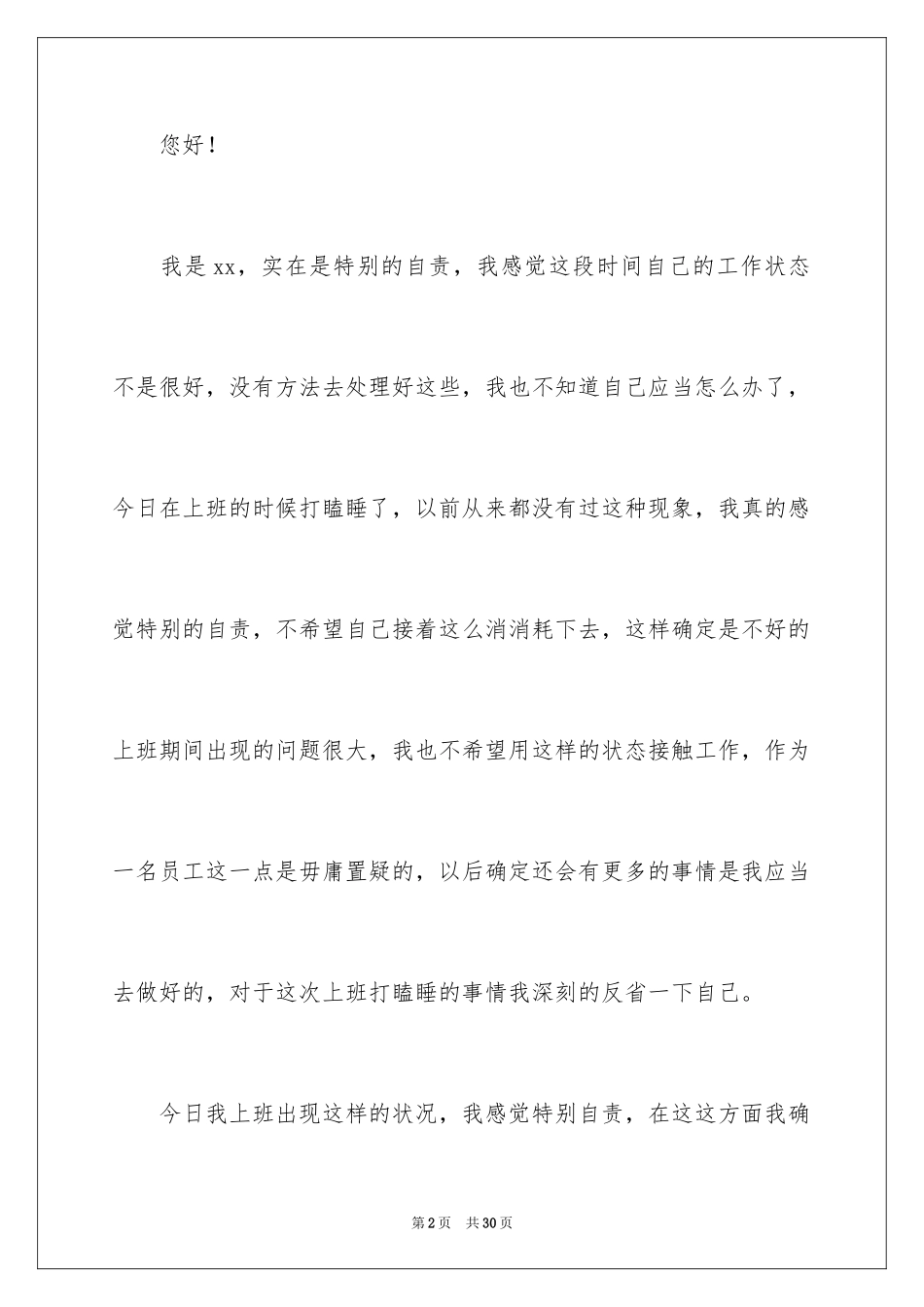 您好！

我是xx，实在是特别的自责，我感觉这段时间自己的工作状态不是很好，没有方法去处理好这些，我也不知道自己应当怎么办了，今日在上班的时候打瞌睡了，以前从来都没有过这种现象，我真的感觉特别的自责，不希望自己接着这么消消耗下去，这样确定是不好的上班期间出现的问题很大，我也不希望用这样的状态接触工作，作为一名员工这一点是毋庸置疑的，以后确定还会有更多的事情是我应当去做好的，对于这次上班打瞌睡的事情我深刻的反省一下自己。

今日我上班出现这样的状况，我感觉特别自责，在这这方面我确

第2页 共30页